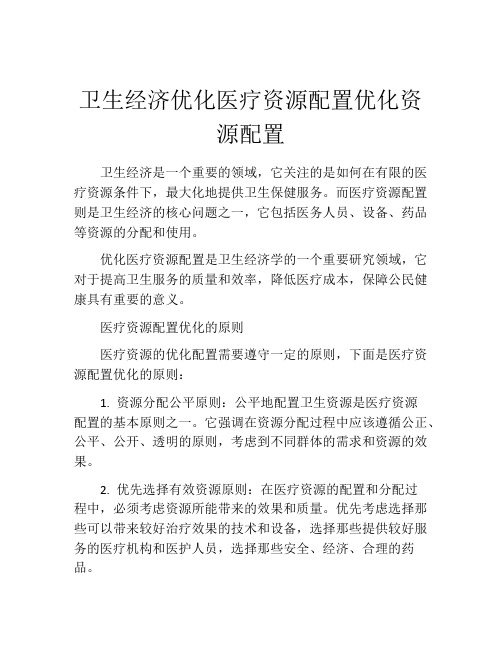 卫生经济优化医疗资源配置优化资源配置

卫生经济是一个重要的领域，它关注的是如何在有限的医疗资源条件下，最大化地提供卫生保健服务。而医疗资源配置则是卫生经济的核心问题之一，它包括医务人员、设备、药品等资源的分配和使用。

优化医疗资源配置是卫生经济学的一个重要研究领域，它对于提高卫生服务的质量和效率，降低医疗成本，保障公民健康具有重要的意义。

医疗资源配置优化的原则

医疗资源的优化配置需要遵守一定的原则，下面是医疗资源配置优化的原则：

1. 资源分配公平原则：公平地配置卫生资源是医疗资源配置的基本原则之一。它强调在资源分配过程中应该遵循公正、公平、公开、透明的原则，考虑到不同群体的需求和资源的效果。

2. 优先选择有效资源原则：在医疗资源的配置和分配过程中，必须考虑资源所能带来的效果和质量。优先考虑选择那些可以带来较好治疗效果的技术和设备，选择那些提供较好服务的医疗机构和医护人员，选择那些安全、经济、合理的药品。